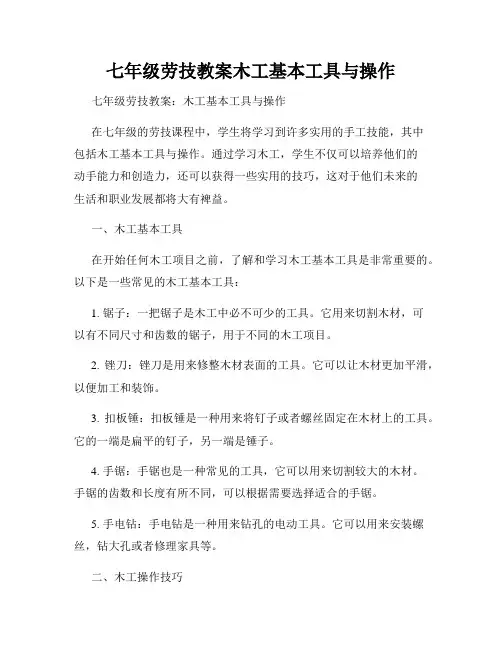 七年级劳技教案木工基本工具与操作

七年级劳技教案：木工基本工具与操作

在七年级的劳技课程中，学生将学习到许多实用的手工技能，其中包括木工基本工具与操作。通过学习木工，学生不仅可以培养他们的动手能力和创造力，还可以获得一些实用的技巧，这对于他们未来的生活和职业发展都将大有裨益。

一、木工基本工具

在开始任何木工项目之前，了解和学习木工基本工具是非常重要的。以下是一些常见的木工基本工具：

1. 锯子：一把锯子是木工中必不可少的工具。它用来切割木材，可以有不同尺寸和齿数的锯子，用于不同的木工项目。

2. 锉刀：锉刀是用来修整木材表面的工具。它可以让木材更加平滑，以便加工和装饰。

3. 扣板锤：扣板锤是一种用来将钉子或者螺丝固定在木材上的工具。它的一端是扁平的钉子，另一端是锤子。

4. 手锯：手锯也是一种常见的工具，它可以用来切割较大的木材。手锯的齿数和长度有所不同，可以根据需要选择适合的手锯。

5. 手电钻：手电钻是一种用来钻孔的电动工具。它可以用来安装螺丝，钻大孔或者修理家具等。

二、木工操作技巧